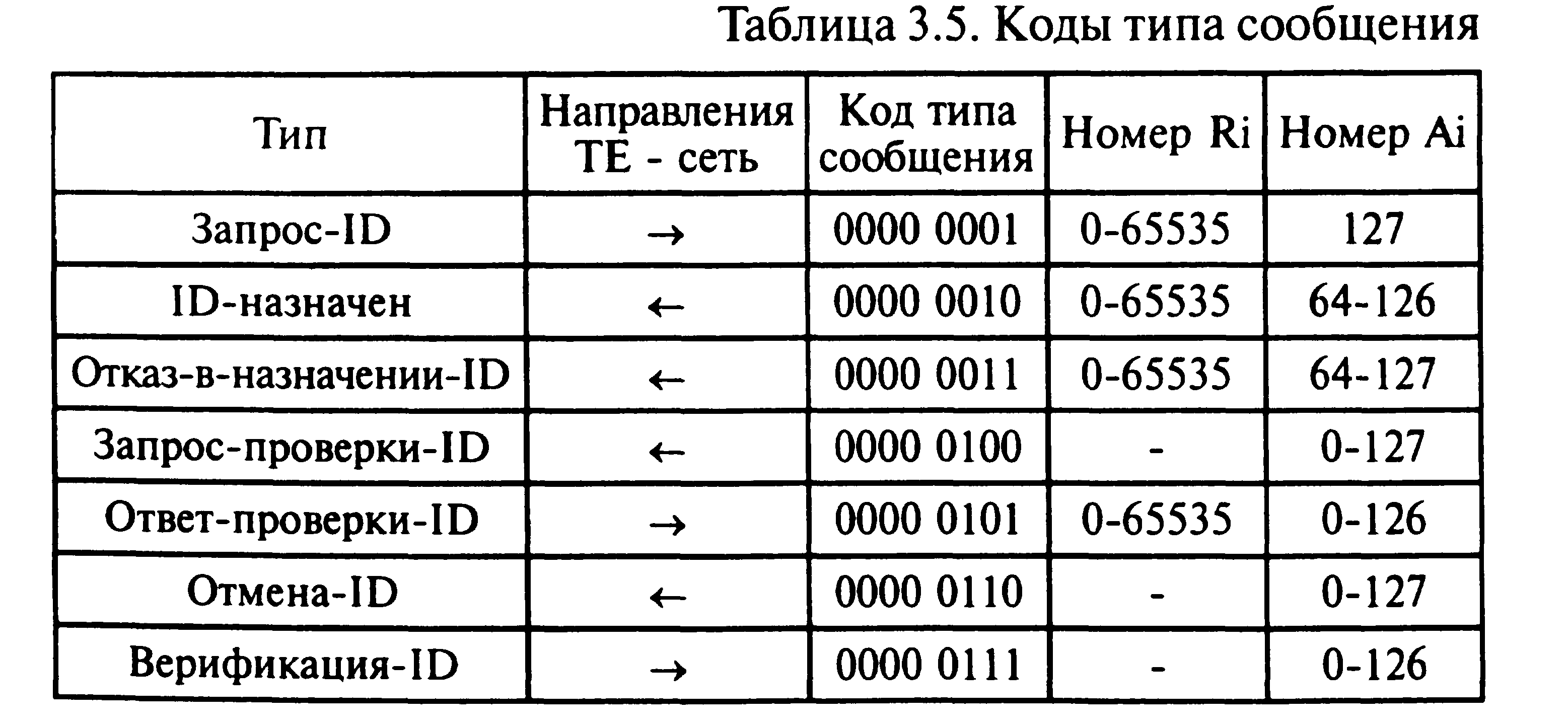 Таблица 3.5. Коды типа сообщения

| Тип | Направления ТЕ - сеть | Код типа сообщения | Номер Ri | Номер Ai |
|---|---|---|---|---|
| Запрос-ID | → | 0000 0001 | 0-65535 | 127 |
| ID-назначен | ← | 0000 0010 | 0-65535 | 64-126 |
| Отказ-в-назначении-ID | ← | 0000 0011 | 0-65535 | 64-127 |
| Запрос-проверки-ID | ← | 0000 0100 | - | 0-127 |
| Ответ-проверки-ID | → | 0000 0101 | 0-65535 | 0-126 |
| Отмена-ID | ← | 0000 0110 | - | 0-127 |
| Верификация-ID | → | 0000 0111 | - | 0-126 |